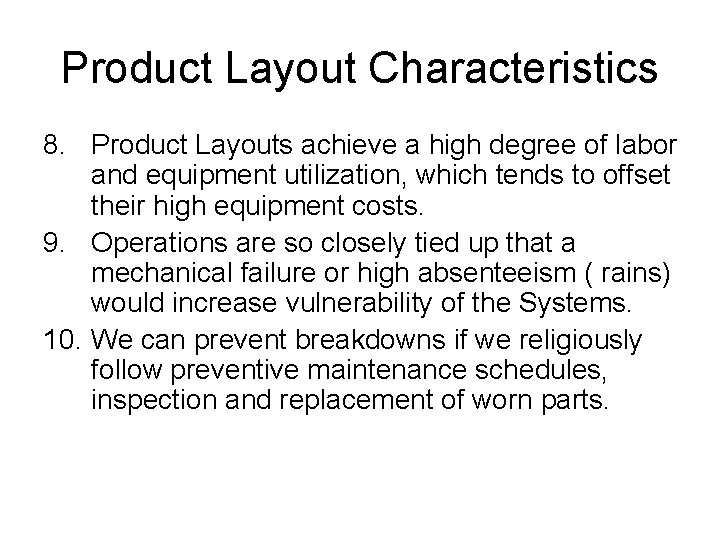 Product Layout Characteristics

8. Product Layouts achieve a high degree of labor and equipment utilization, which tends to offset their high equipment costs.
9. Operations are so closely tied up that a mechanical failure or high absenteeism ( rains) would increase vulnerability of the Systems.
10. We can prevent breakdowns if we religiously follow preventive maintenance schedules, inspection and replacement of worn parts.